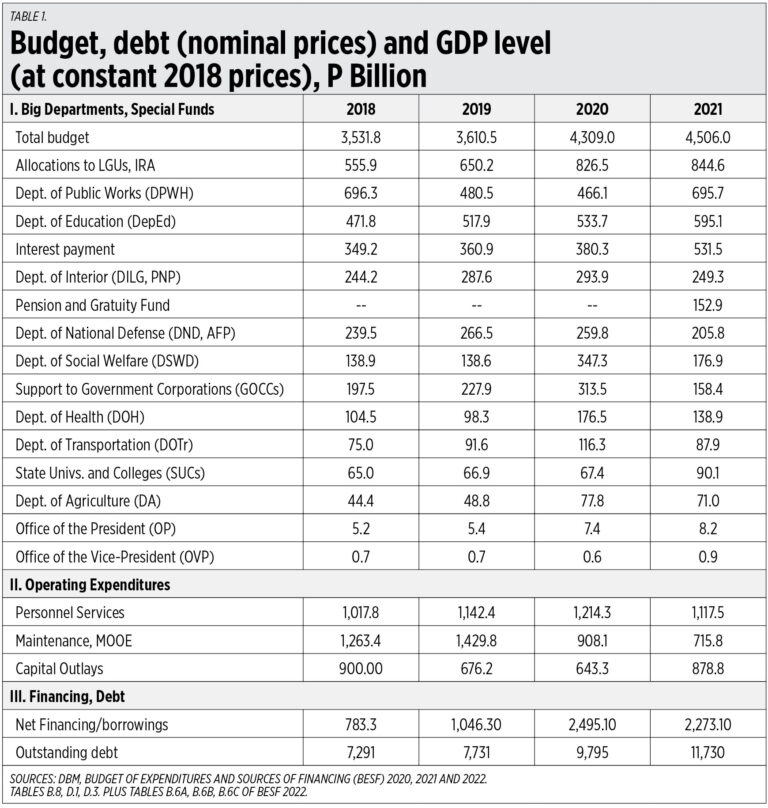 TABLE 1.

Budget, debt (nominal prices) and GDP level (at constant 2018 prices), P Billion

| I. Big Departments, Special Funds | 2018 | 2019 | 2020 | 2021 |
|---|---|---|---|---|
| Total budget | 3,531.8 | 3,610.5 | 4,309.0 | 4,506.0 |
| Allocations to LGUs, IRA | 555.9 | 650.2 | 826.5 | 844.6 |
| Dept. of Public Works (DPWH) | 696.3 | 480.5 | 466.1 | 695.7 |
| Dept. of Education (DepEd) | 471.8 | 517.9 | 533.7 | 595.1 |
| Interest payment | 349.2 | 360.9 | 380.3 | 531.5 |
| Dept. of Interior (DILG, PNP) | 244.2 | 287.6 | 293.9 | 249.3 |
| Pension and Gratuity Fund | -- | -- | -- | 152.9 |
| Dept. of National Defense (DND, AFP) | 239.5 | 266.5 | 259.8 | 205.8 |
| Dept. of Social Welfare (DSWD) | 138.9 | 138.6 | 347.3 | 176.9 |
| Support to Government Corporations (GOCCs) | 197.5 | 227.9 | 313.5 | 158.4 |
| Dept. of Health (DOH) | 104.5 | 98.3 | 176.5 | 138.9 |
| Dept. of Transportation (DOTr) | 75.0 | 91.6 | 116.3 | 87.9 |
| State Univs. and Colleges (SUCs) | 65.0 | 66.9 | 67.4 | 90.1 |
| Dept. of Agriculture (DA) | 44.4 | 48.8 | 77.8 | 71.0 |
| Office of the President (OP) | 5.2 | 5.4 | 7.4 | 8.2 |
| Office of the Vice-President (OVP) | 0.7 | 0.7 | 0.6 | 0.9 |
| II. Operating Expenditures | | | | |
| Personnel Services | 1,017.8 | 1,142.4 | 1,214.3 | 1,117.5 |
| Maintenance, MOOE | 1,263.4 | 1,429.8 | 908.1 | 715.8 |
| Capital Outlays | 900.00 | 676.2 | 643.3 | 878.8 |
| III. Financing, Debt | | | | |
| Net Financing/borrowings | 783.3 | 1,046.30 | 2,495.10 | 2,273.10 |
| Outstanding debt | 7,291 | 7,731 | 9,795 | 11,730 |

SOURCES: DBM, BUDGET OF EXPENDITURES AND SOURCES OF FINANCING (BESF) 2020, 2021 AND 2022. TABLES B.8, D.1, D.3. PLUS TABLES B.6A, B.6B, B.6C OF BESF 2022.